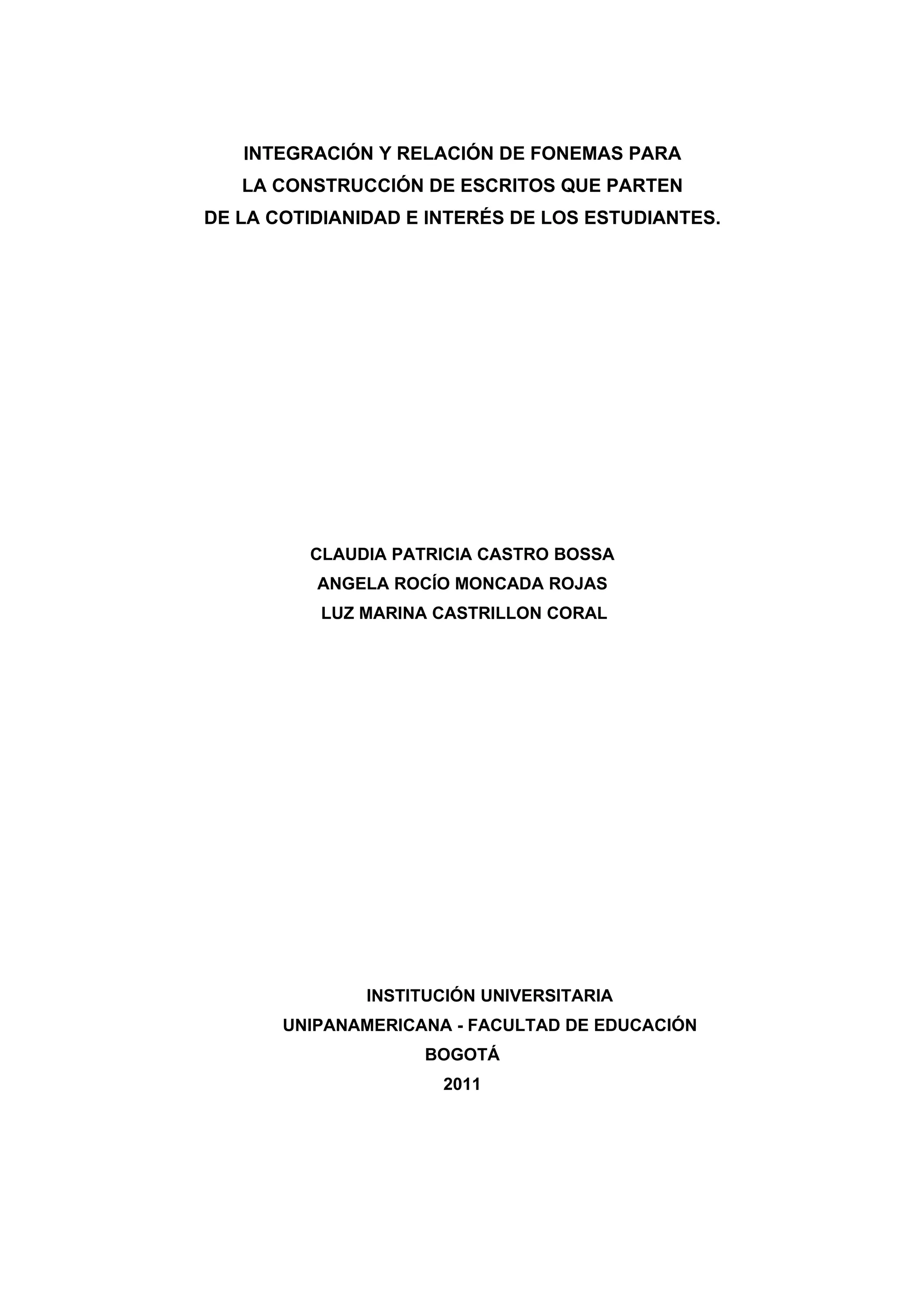 INTEGRACIÓN Y RELACIÓN DE FONEMAS PARA
LA CONSTRUCCIÓN DE ESCRITOS QUE PARTEN
DE LA COTIDIANIDAD E INTERÉS DE LOS ESTUDIANTES.

CLAUDIA PATRICIA CASTRO BOSSA
ANGELA ROCÍO MONCADA ROJAS
LUZ MARINA CASTRILLON CORAL

INSTITUCIÓN UNIVERSITARIA
UNIPANAMERICANA - FACULTAD DE EDUCACIÓN
BOGOTÁ
2011